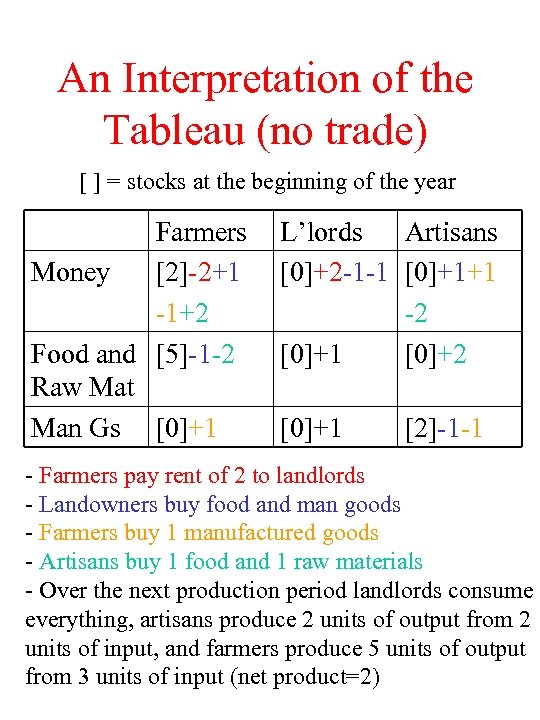 An Interpretation of the Tableau (no trade)

[ ] = stocks at the beginning of the year

|  | Farmers | L'lords | Artisans |
|---|---|---|---|
| Money | [2]-2+1 -1+2 | [0]+2-1-1 | [0]+1+1 -2 |
| Food and Raw Mat | [5]-1-2 | [0]+1 | [0]+2 |
| Man Gs | [0]+1 | [0]+1 | [2]-1-1 |

- Farmers pay rent of 2 to landlords
- Landowners buy food and man goods
- Farmers buy 1 manufactured goods
- Artisans buy 1 food and 1 raw materials
- Over the next production period landlords consume everything, artisans produce 2 units of output from 2 units of input, and farmers produce 5 units of output from 3 units of input (net product=2)